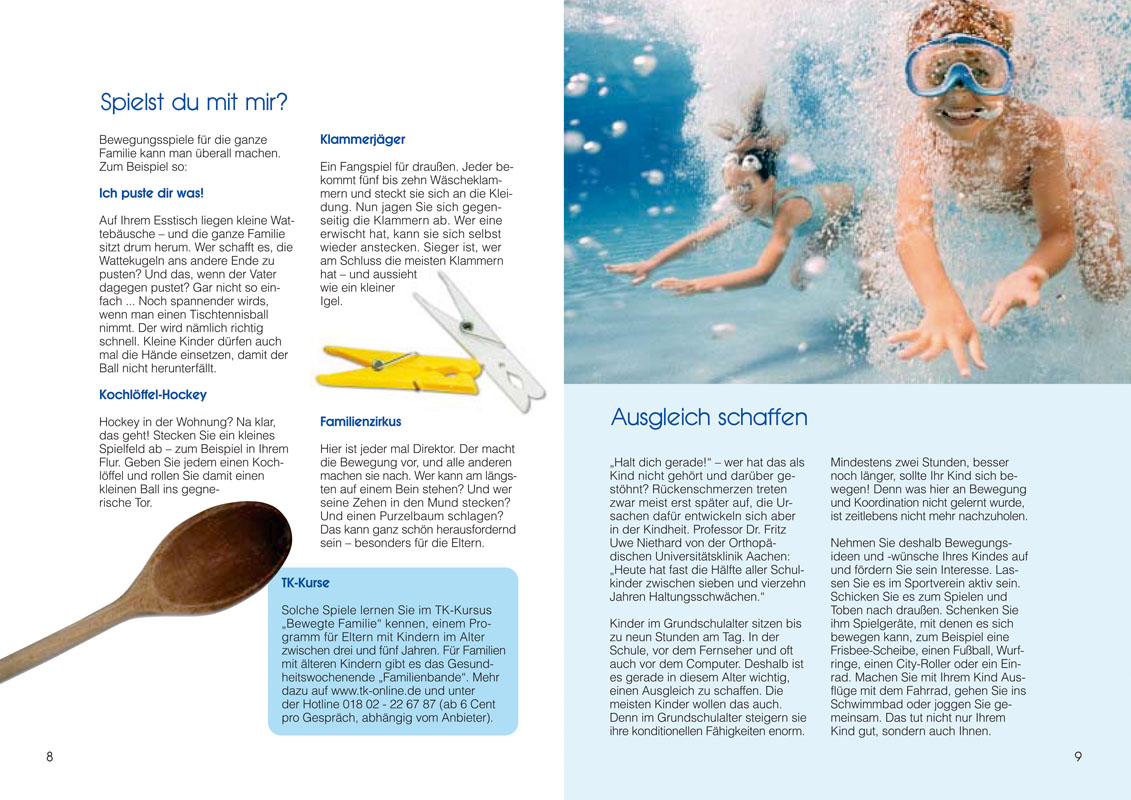 Spielst du mit mir?

Bewegungsspiele für die ganze Familie kann man überall machen. Zum Beispiel so:

Ich puste dir was!

Auf Ihrem Esstisch liegen kleine Wattebäusche – und die ganze Familie sitzt drum herum. Wer schafft es, die Wattekugeln ans andere Ende zu pusten? Und das, wenn der Vater dagegen pustet? Gar nicht so einfach ... Noch spannender wirds, wenn man einen Tischtennisball nimmt. Der wird nämlich richtig schnell. Kleine Kinder dürfen auch mal die Hände einsetzen, damit der Ball nicht herunterfällt.

Kochlöffel-Hockey

Hockey in der Wohnung? Na klar, das geht! Stecken Sie ein kleines Spielfeld ab – zum Beispiel in Ihrem Flur. Geben Sie jedem einen Kochlöffel und rollen Sie damit einen kleinen Ball ins gegnerische Tor.

Klammerjäger

Ein Fangspiel für draußen. Jeder bekommt fünf bis zehn Wäscheklammern und steckt sie sich an die Kleidung. Nun jagen Sie sich gegenseitig die Klammern ab. Wer eine erwischt hat, kann sie sich selbst wieder anstecken. Sieger ist, wer am Schluss die meisten Klammern hat – und aussieht wie ein kleiner Igel.

Familienzirkus

Hier ist jeder mal Direktor. Der macht die Bewegung vor, und alle anderen machen sie nach. Wer kann am längsten auf einem Bein stehen? Und wer seine Zehen in den Mund stecken? Und einen Purzelbaum schlagen? Das kann ganz schön herausfordernd sein – besonders für die Eltern.

TK-Kurse

Solche Spiele lernen Sie im TK-Kursus „Bewegte Familie" kennen, einem Programm für Eltern mit Kindern im Alter zwischen drei und fünf Jahren. Für Familien mit älteren Kindern gibt es das Gesundheitswochenende „Familienbande". Mehr dazu auf www.tk-online.de und unter der Hotline 018 02 - 22 67 87 (ab 6 Cent pro Gespräch, abhängig vom Anbieter).

8

Ausgleich schaffen

„Halt dich gerade!" – wer hat das als Kind nicht gehört und darüber gestöhnt? Rückenschmerzen treten zwar meist erst später auf, die Ursachen dafür entwickeln sich aber in der Kindheit. Professor Dr. Fritz Uwe Niethard von der Orthopädischen Universitätsklinik Aachen: „Heute hat fast die Hälfte aller Schulkinder zwischen sieben und vierzehn Jahren Haltungsschwächen."

Kinder im Grundschulalter sitzen bis zu neun Stunden am Tag. In der Schule, vor dem Fernseher und oft auch vor dem Computer. Deshalb ist es gerade in diesem Alter wichtig, einen Ausgleich zu schaffen. Die meisten Kinder wollen das auch. Denn im Grundschulalter steigern sie ihre konditionellen Fähigkeiten enorm.

Mindestens zwei Stunden, besser noch länger, sollte Ihr Kind sich bewegen! Denn was hier an Bewegung und Koordination nicht gelernt wurde, ist zeitlebens nicht mehr nachzuholen.

Nehmen Sie deshalb Bewegungsideen und -wünsche Ihres Kindes auf und fördern Sie sein Interesse. Lassen Sie es im Sportverein aktiv sein. Schicken Sie es zum Spielen und Toben nach draußen. Schenken Sie ihm Spielgeräte, mit denen es sich bewegen kann, zum Beispiel eine Frisbee-Scheibe, einen Fußball, Wurfringe, einen City-Roller oder ein Einrad. Machen Sie mit Ihrem Kind Ausflüge mit dem Fahrrad, gehen Sie ins Schwimmbad oder joggen Sie gemeinsam. Das tut nicht nur Ihrem Kind gut, sondern auch Ihnen.

9